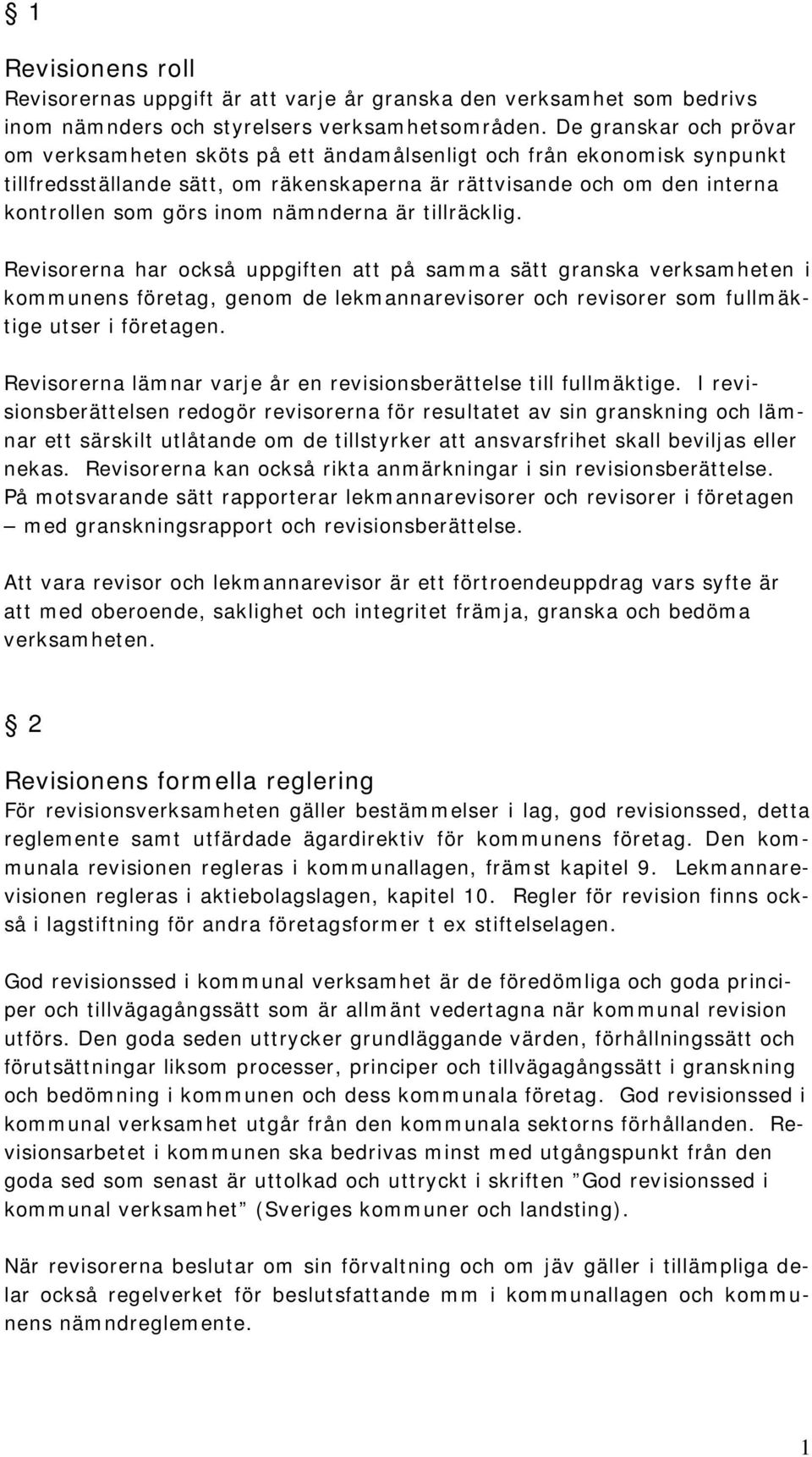 § 1

Revisionens roll
Revisorernas uppgift är att varje år granska den verksamhet som bedrivs inom nämnders och styrelsers verksamhetsområden. De granskar och prövar om verksamheten sköts på ett ändamålsenligt och från ekonomisk synpunkt tillfredsställande sätt, om räkenskaperna är rättvisande och om den interna kontrollen som görs inom nämnderna är tillräcklig.

Revisorerna har också uppgiften att på samma sätt granska verksamheten i kommunens företag, genom de lekmannarevisorer och revisorer som fullmäktige utser i företagen.

Revisorerna lämnar varje år en revisionsberättelse till fullmäktige. I revisionsberättelsen redogör revisorerna för resultatet av sin granskning och lämnar ett särskilt utlåtande om de tillstyrker att ansvarsfrihet skall beviljas eller nekas. Revisorerna kan också rikta anmärkningar i sin revisionsberättelse. På motsvarande sätt rapporterar lekmannarevisorer och revisorer i företagen – med granskningsrapport och revisionsberättelse.

Att vara revisor och lekmannarevisor är ett förtroendeuppdrag vars syfte är att med oberoende, saklighet och integritet främja, granska och bedöma verksamheten.

§ 2

Revisionens formella reglering
För revisionsverksamheten gäller bestämmelser i lag, god revisionssed, detta reglemente samt utfärdade ägardirektiv för kommunens företag. Den kommunala revisionen regleras i kommunallagen, främst kapitel 9. Lekmannarevisionen regleras i aktiebolagslagen, kapitel 10. Regler för revision finns också i lagstiftning för andra företagsformer t ex stiftelselagen.

God revisionssed i kommunal verksamhet är de föredömliga och goda principer och tillvägagångssätt som är allmänt vedertagna när kommunal revision utförs. Den goda seden uttrycker grundläggande värden, förhållningssätt och förutsättningar liksom processer, principer och tillvägagångssätt i granskning och bedömning i kommunen och dess kommunala företag. God revisionssed i kommunal verksamhet utgår från den kommunala sektorns förhållanden. Revisionsarbetet i kommunen ska bedrivas minst med utgångspunkt från den goda sed som senast är uttolkad och uttryckt i skriften ”God revisionssed i kommunal verksamhet” (Sveriges kommuner och landsting).

När revisorerna beslutar om sin förvaltning och om jäv gäller i tillämpliga delar också regelverket för beslutsfattande mm i kommunallagen och kommunens nämndreglemente.

1